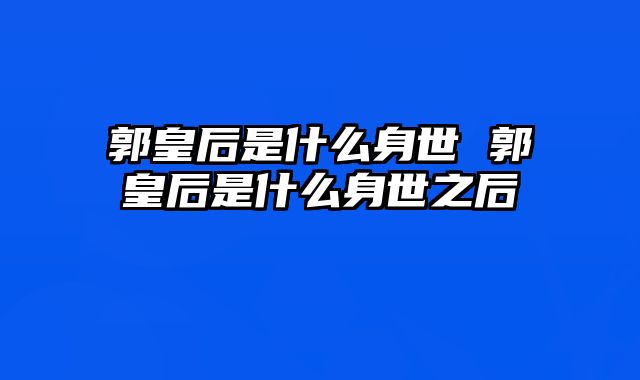 郭皇后是什么身世 郭皇后是什么身世之后